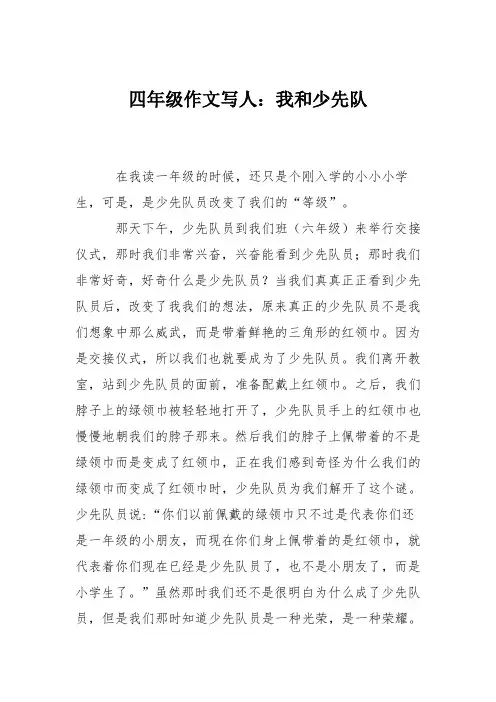 四年级作文写人：我和少先队

在我读一年级的时候，还只是个刚入学的小小小学生，可是，是少先队员改变了我们的“等级”。

那天下午，少先队员到我们班（六年级）来举行交接仪式，那时我们非常兴奋，兴奋能看到少先队员；那时我们非常好奇，好奇什么是少先队员？当我们真真正正看到少先队员后，改变了我我们的想法，原来真正的少先队员不是我们想象中那么威武，而是带着鲜艳的三角形的红领巾。因为是交接仪式，所以我们也就要成为了少先队员。我们离开教室，站到少先队员的面前，准备配戴上红领巾。之后，我们脖子上的绿领巾被轻轻地打开了，少先队员手上的红领巾也慢慢地朝我们的脖子那来。然后我们的脖子上佩带着的不是绿领巾而是变成了红领巾，正在我们感到奇怪为什么我们的绿领巾而变成了红领巾时，少先队员为我们解开了这个谜。少先队员说：“你们以前佩戴的绿领巾只不过是代表你们还是一年级的小朋友，而现在你们身上佩带着的是红领巾，就代表着你们现在已经是少先队员了，也不是小朋友了，而是小学生了。”虽然那时我们还不是很明白为什么成了少先队员，但是我们那时知道少先队员是一种光荣，是一种荣耀。